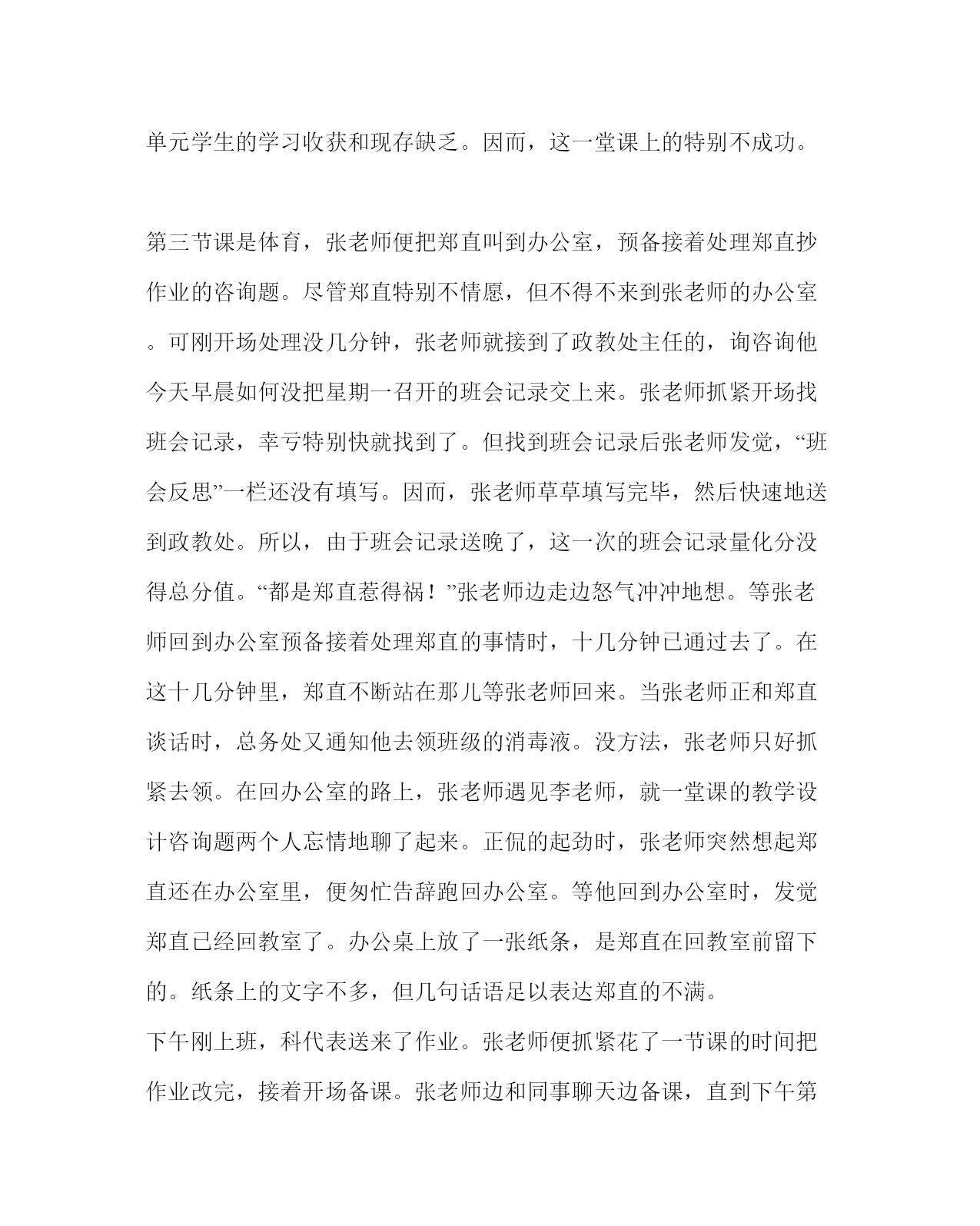 单元学生的学习收获和现存缺乏。因而，这一堂课上的特别不成功。

第三节课是体育，张老师便把郑直叫到办公室，预备接着处理郑直抄作业的咨询题。尽管郑直特别不情愿，但不得不来到张老师的办公室。可刚开场处理没几分钟，张老师就接到了政教处主任的，询咨询他今天早晨如何没把星期一召开的班会记录交上来。张老师抓紧开场找班会记录，幸亏特别快就找到了。但找到班会记录后张老师发觉，“班会反思”一栏还没有填写。因而，张老师草草填写完毕，然后快速地送到政教处。所以，由于班会记录送晚了，这一次的班会记录量化分没得总分值。“都是郑直惹得祸！”张老师边走边怒气冲冲地想。等张老师回到办公室预备接着处理郑直的事情时，十几分钟已通过去了。在这十几分钟里，郑直不断站在那儿等张老师回来。当张老师正和郑直谈话时，总务处又通知他去领班级的消毒液。没方法，张老师只好抓紧去领。在回办公室的路上，张老师遇见李老师，就一堂课的教学设计咨询题两个人忘情地聊了起来。正侃的起劲时，张老师突然想起郑直还在办公室里，便匆忙告辞跑回办公室。等他回到办公室时，发觉郑直已经回教室了。办公桌上放了一张纸条，是郑直在回教室前留下的。纸条上的文字不多，但几句话语足以表达郑直的不满。
下午刚上班，科代表送来了作业。张老师便抓紧花了一节课的时间把作业改完，接着开场备课。张老师边和同事聊天边备课，直到下午第